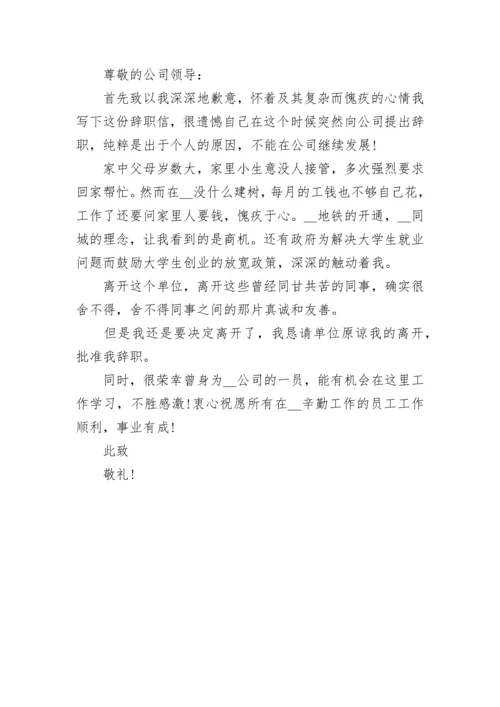 尊敬的公司领导：

首先致以我深深地歉意，怀着及其复杂而愧疚的心情我写下这份辞职信，很遗憾自己在这个时候突然向公司提出辞职，纯粹是出于个人的原因，不能在公司继续发展！

家中父母岁数大，家里小生意没人接管，多次强烈要求回家帮忙。然而在__没什么建树，每月的工钱也不够自己花，工作了还要问家里人要钱，愧疚于心。__地铁的开通，__同城的理念，让我看到的是商机。还有政府为解决大学生就业问题而鼓励大学生创业的放宽政策，深深的触动着我。

离开这个单位，离开这些曾经同甘共苦的同事，确实很舍不得，舍不得同事之间的那片真诚和友善。

但是我还是要决定离开了，我恳请单位原谅我的离开，批准我辞职。

同时，很荣幸曾身为__公司的一员，能有机会在这里工作学习，不胜感激！衷心祝愿所有在__辛勤工作的员工工作顺利，事业有成！

此致

敬礼！